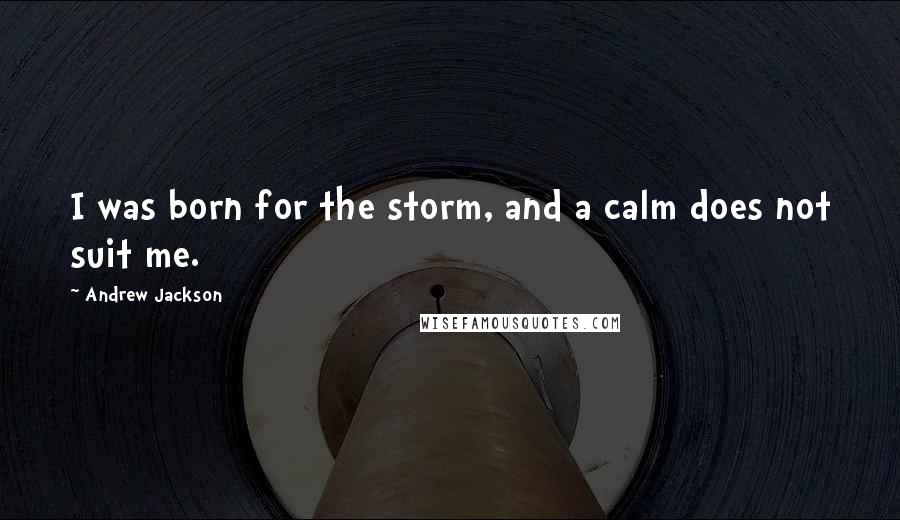 I was born for the storm, and a calm does not suit me.

~ Andrew Jackson

WISEFAMOUSQUOTES.COM